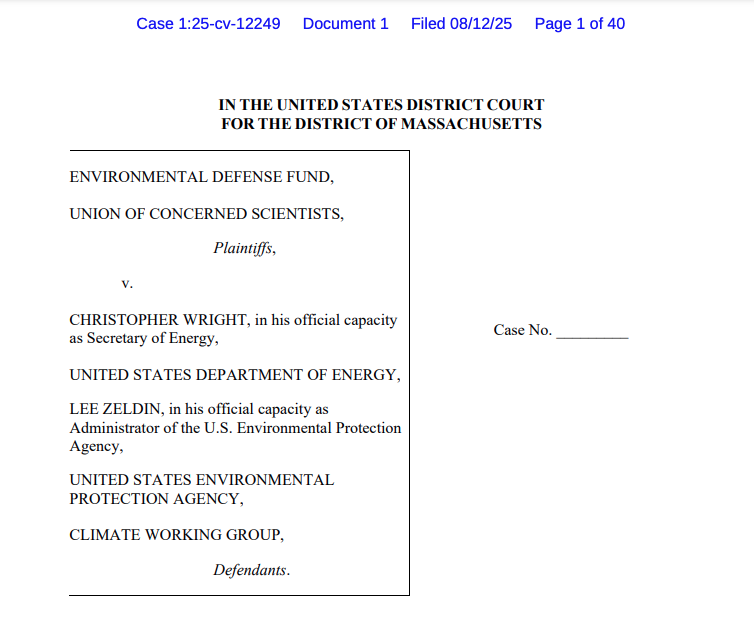 Case 1:25-cv-12249 Document 1 Filed 08/12/25 Page 1 of 40

IN THE UNITED STATES DISTRICT COURT
FOR THE DISTRICT OF MASSACHUSETTS

ENVIRONMENTAL DEFENSE FUND,

UNION OF CONCERNED SCIENTISTS,

Plaintiffs,

v.

CHRISTOPHER WRIGHT, in his official capacity as Secretary of Energy,

UNITED STATES DEPARTMENT OF ENERGY,

LEE ZELDIN, in his official capacity as Administrator of the U.S. Environmental Protection Agency,

UNITED STATES ENVIRONMENTAL PROTECTION AGENCY,

CLIMATE WORKING GROUP,

Defendants.

Case No. _________